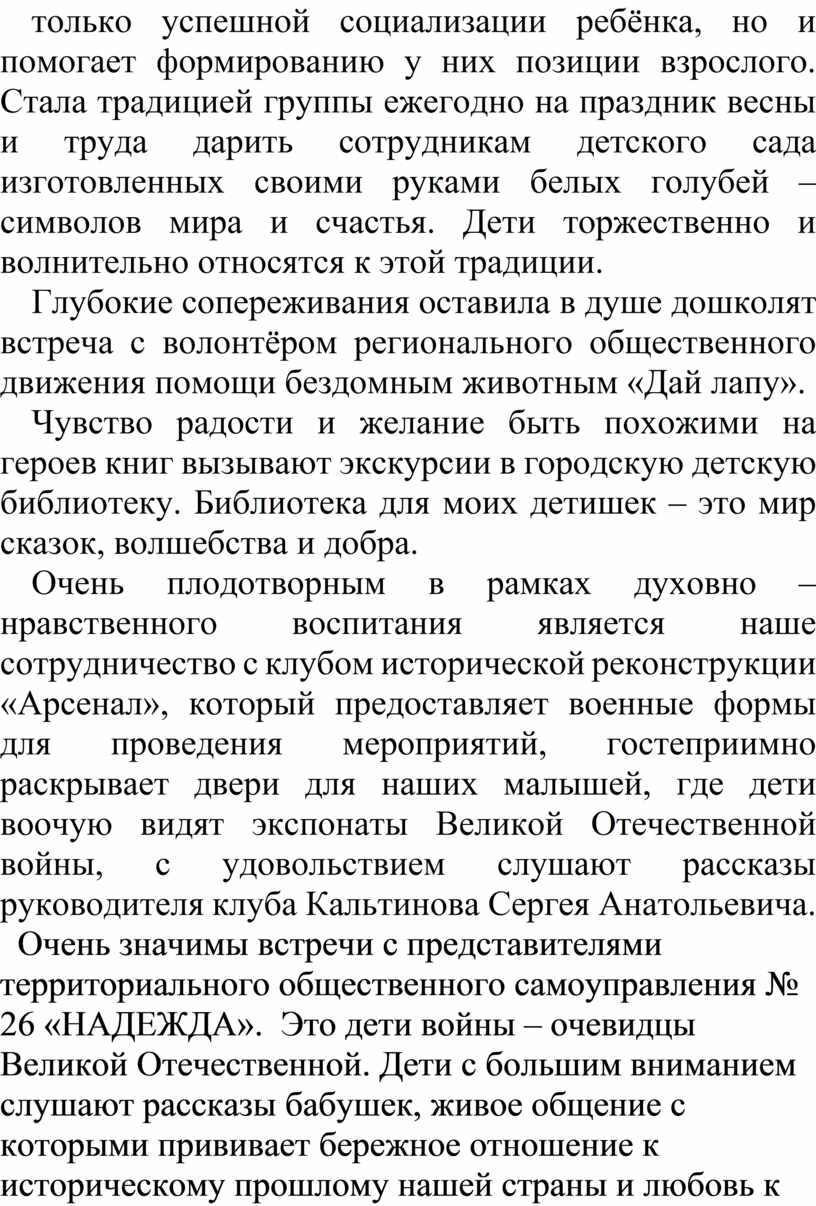 только успешной социализации ребёнка, но и помогает формированию у них позиции взрослого. Стала традицией группы ежегодно на праздник весны и труда дарить сотрудникам детского сада изготовленных своими руками белых голубей – символов мира и счастья. Дети торжественно и волнительно относятся к этой традиции.

Глубокие сопереживания оставила в душе дошколят встреча с волонтёром регионального общественного движения помощи бездомным животным «Дай лапу».

Чувство радости и желание быть похожими на героев книг вызывают экскурсии в городскую детскую библиотеку. Библиотека для моих детишек – это мир сказок, волшебства и добра.

Очень плодотворным в рамках духовно – нравственного воспитания является наше сотрудничество с клубом исторической реконструкции «Арсенал», который предоставляет военные формы для проведения мероприятий, гостеприимно раскрывает двери для наших малышей, где дети воочую видят экспонаты Великой Отечественной войны, с удовольствием слушают рассказы руководителя клуба Кальтинова Сергея Анатольевича.

Очень значимы встречи с представителями территориального общественного самоуправления № 26 «НАДЕЖДА». Это дети войны – очевидцы Великой Отечественной. Дети с большим вниманием слушают рассказы бабушек, живое общение с которыми прививает бережное отношение к историческому прошлому нашей страны и любовь к